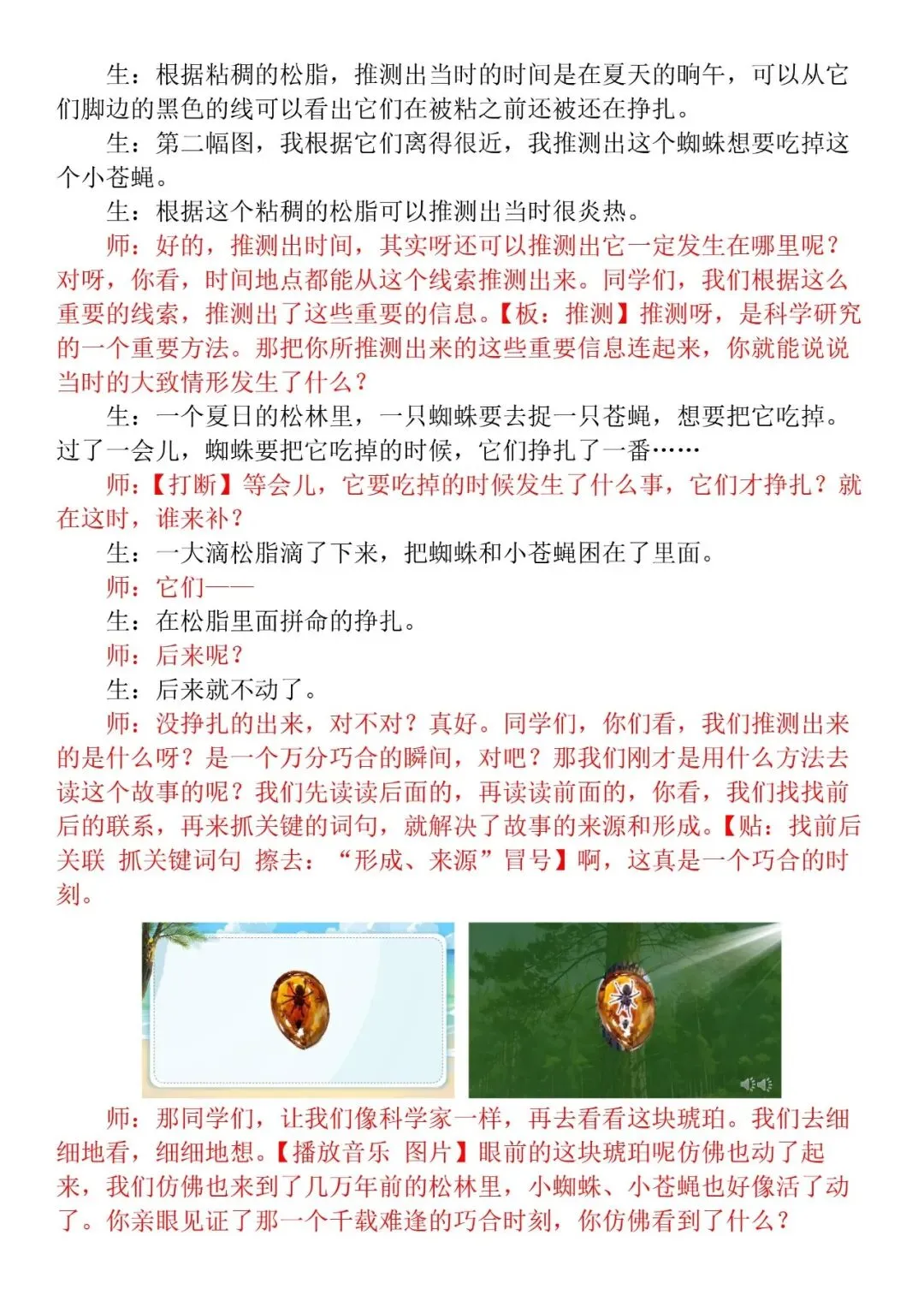 生：根据粘稠的松脂，推测出当时的时间是在夏天的晌午，可以从它们脚边的黑色的线可以看出它们在被粘之前还被还在挣扎。

生：第二幅图，我根据它们离得很近，我推测出这个蜘蛛想要吃掉这个小苍蝇。

生：根据这个粘稠的松脂可以推测出当时很炎热。

师：好的，推测出时间，其实呀还可以推测出它一定发生在哪里呢？对呀，你看，时间地点都能从这个线索推测出来。同学们，我们根据这么重要的线索，推测出了这些重要的信息。【板：推测】推测呀，是科学研究的一个重要方法。那把你所推测出来的这些重要信息连起来，你就能说说当时的大致情形发生了什么？

生：一个夏日的松林里，一只蜘蛛要去捉一只苍蝇，想要把它吃掉。过了一会儿，蜘蛛要把它吃掉的时候，它们挣扎了一番……

师：【打断】等会儿，它要吃掉的时候发生了什么事，它们才挣扎？就在这时，谁来补？

生：一大滴松脂滴了下来，把蜘蛛和小苍蝇困在了里面。

师：它们——

生：在松脂里面拼命的挣扎。

师：后来呢？

生：后来就不动了。

师：没挣扎的出来，对不对？真好。同学们，你们看，我们推测出来的是什么呀？是一个万分巧合的瞬间，对吧？那我们刚才是用什么方法去读这个故事的呢？我们先读读后面的，再读读前面的，你看，我们找找前后的联系，再来抓关键的词句，就解决了故事的来源和形成。【贴：找前后关联 抓关键词句 擦去：“形成、来源”冒号】啊，这真是一个巧合的时刻。

师：那同学们，让我们像科学家一样，再去看看这块琥珀。我们去细细地看，细细地想。【播放音乐 图片】眼前的这块琥珀呢仿佛也动了起来，我们仿佛也来到了几万年前的松林里，小蜘蛛、小苍蝇也好像活了动了。你亲眼见证了那一个千载难逢的巧合时刻，你仿佛看到了什么？